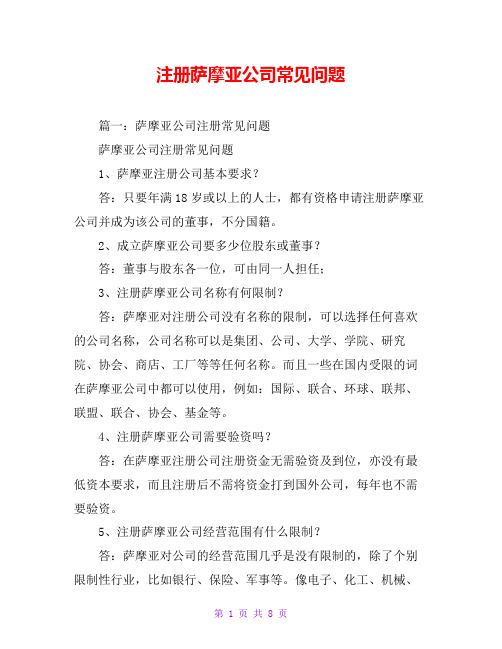 注册萨摩亚公司常见问题

篇一：萨摩亚公司注册常见问题

萨摩亚公司注册常见问题

1、萨摩亚注册公司基本要求？

答：只要年满 18 岁或以上的人士，都有资格申请注册萨摩亚公司并成为该公司的董事，不分国籍。

2、成立萨摩亚公司要多少位股东或董事？

答：董事与股东各一位，可由同一人担任；

3、注册萨摩亚公司名称有何限制？

答：萨摩亚对注册公司没有名称的限制，可以选择任何喜欢的公司名称，公司名称可以是集团、公司、大学、学院、研究院、协会、商店、工厂等等任何名称。而且一些在国内受限的词在萨摩亚公司中都可以使用，例如：国际、联合、环球、联邦、联盟、联合、协会、基金等。

4、注册萨摩亚公司需要验资吗？

答：在萨摩亚注册公司注册资金无需验资及到位，亦没有最低资本要求，而且注册后不需将资金打到国外公司，每年也不需要验资。

5、注册萨摩亚公司经营范围有什么限制？

答：萨摩亚对公司的经营范围几乎是没有限制的，除了个别限制性行业，比如银行、保险、军事等。像电子、化工、机械、

第 1 页 共 8 页